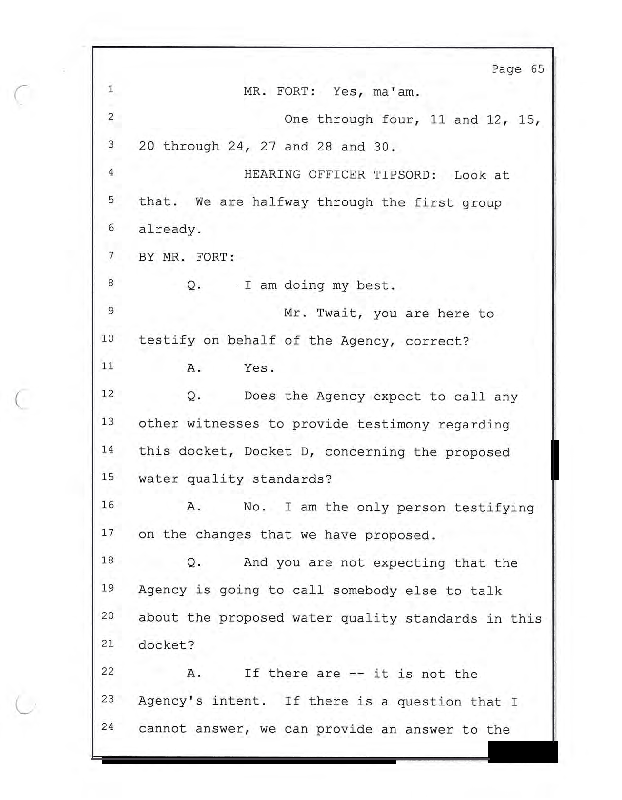 Page 65

1 MR. FORT: Yes, ma'am.

2 One through four, 11 and 12, 15,

3 20 through 24, 27 and 28 and 30.

4 HEARING OFFICER TIPSORD: Look at

5 that. We are halfway through the first group

6 already.

7 BY MR. FORT:

8 Q. I am doing my best.

9 Mr. Twait, you are here to

10 testify on behalf of the Agency, correct?

11 A. Yes.

12 Q. Does the Agency expect to call any

13 other witnesses to provide testimony regarding

14 this docket, Docket D, concerning the proposed

15 water quality standards?

16 A. No. I am the only person testifying

17 on the changes that we have proposed.

18 Q. And you are not expecting that the

19 Agency is going to call somebody else to talk

20 about the proposed water quality standards in this

21 docket?

22 A. If there are -- it is not the

23 Agency's intent. If there is a question that I

24 cannot answer, we can provide an answer to the